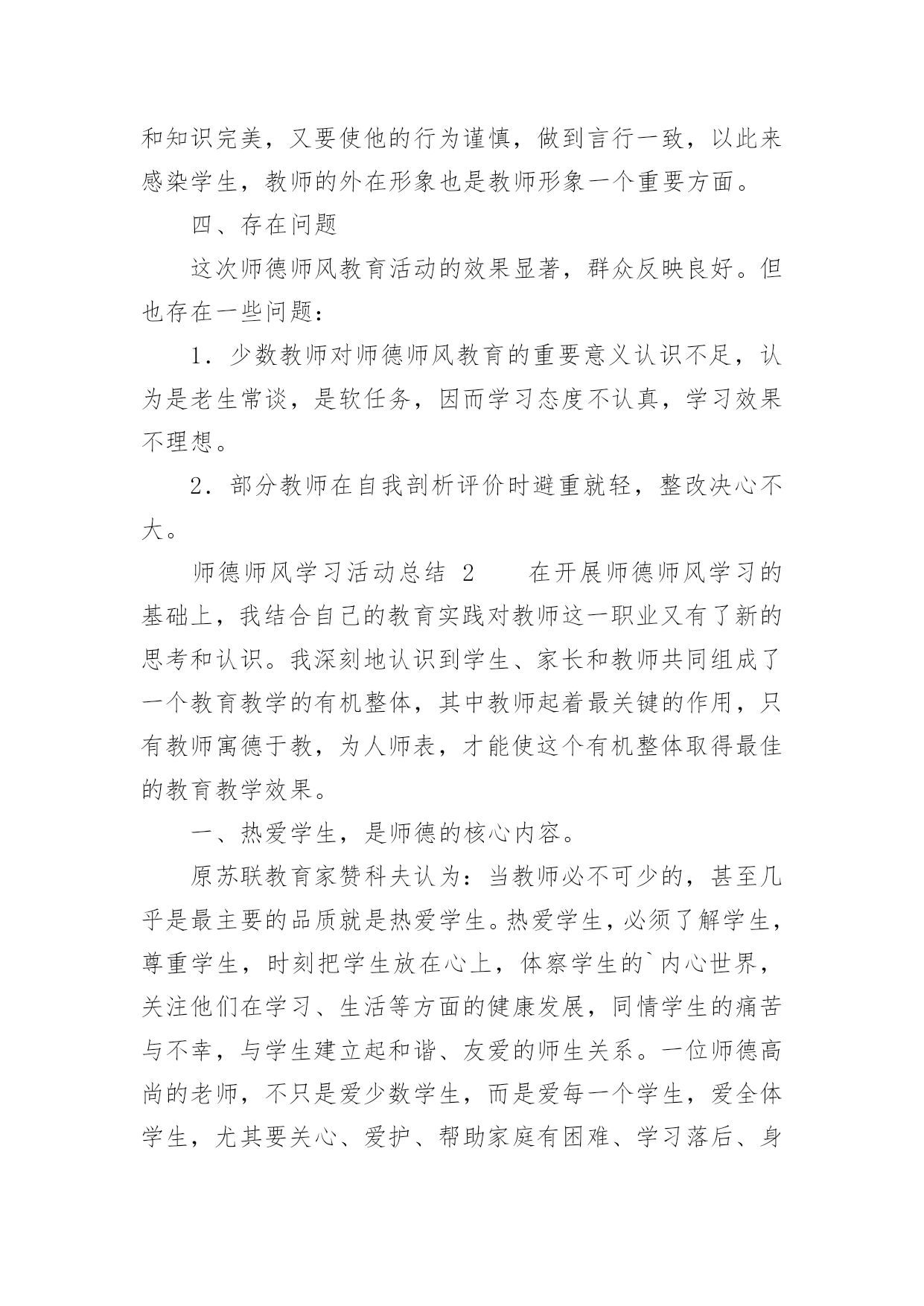 和知识完美，又要使他的行为谨慎，做到言行一致，以此来感染学生，教师的外在形象也是教师形象一个重要方面。

四、存在问题

这次师德师风教育活动的效果显著，群众反映良好。但也存在一些问题：

1．少数教师对师德师风教育的重要意义认识不足，认为是老生常谈，是软任务，因而学习态度不认真，学习效果不理想。

2．部分教师在自我剖析评价时避重就轻，整改决心不大。

师德师风学习活动总结 2　　在开展师德师风学习的基础上，我结合自己的教育实践对教师这一职业又有了新的思考和认识。我深刻地认识到学生、家长和教师共同组成了一个教育教学的有机整体，其中教师起着最关键的作用，只有教师寓德于教，为人师表，才能使这个有机整体取得最佳的教育教学效果。

一、热爱学生，是师德的核心内容。

原苏联教育家赞科夫认为：当教师必不可少的，甚至几乎是最主要的品质就是热爱学生。热爱学生，必须了解学生，尊重学生，时刻把学生放在心上，体察学生的`内心世界，关注他们在学习、生活等方面的健康发展，同情学生的痛苦与不幸，与学生建立起和谐、友爱的师生关系。一位师德高尚的老师，不只是爱少数学生，而是爱每一个学生，爱全体学生，尤其要关心、爱护、帮助家庭有困难、学习落后、身